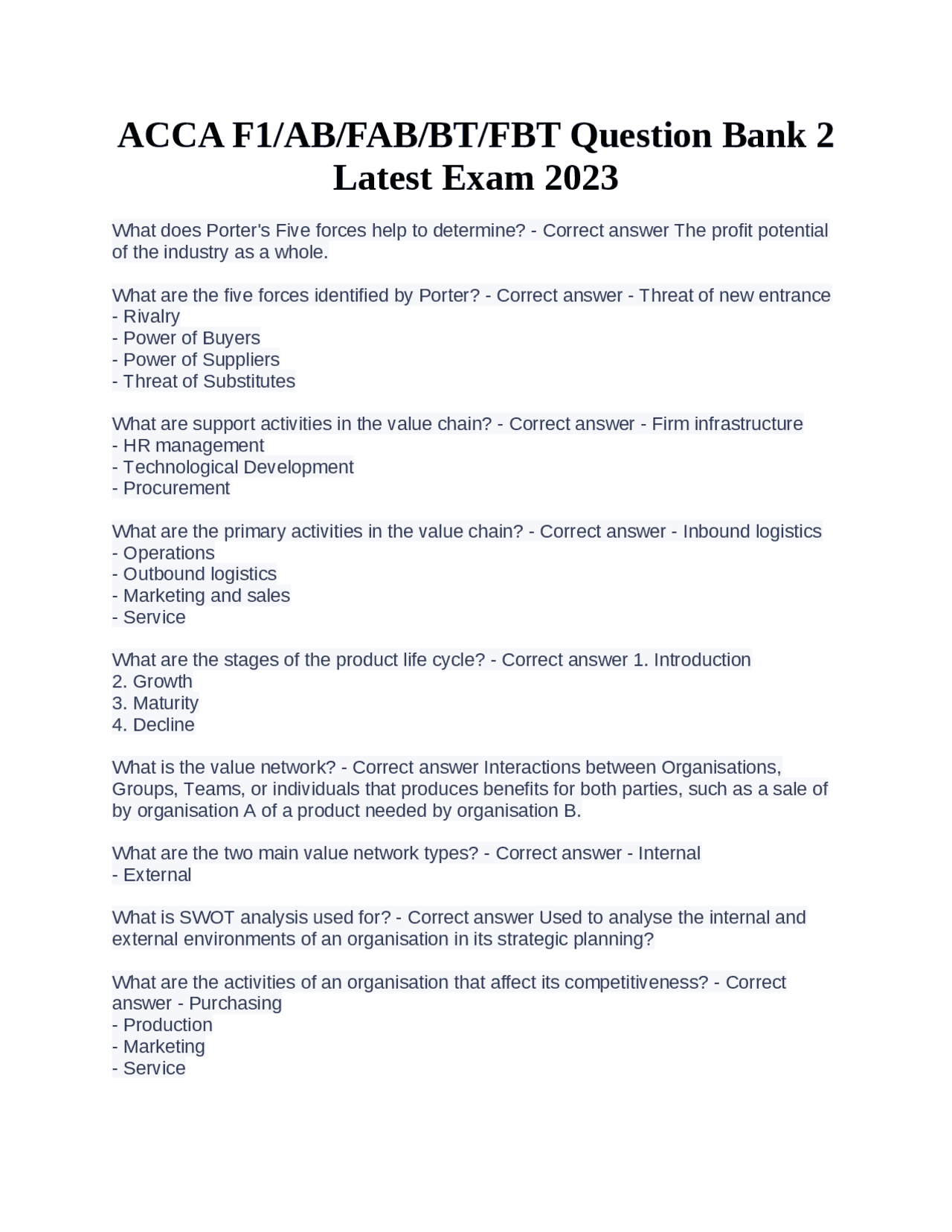 ACCA F1/AB/FAB/BT/FBT Question Bank 2 Latest Exam 2023

What does Porter's Five forces help to determine? - Correct answer The profit potential of the industry as a whole.

What are the five forces identified by Porter? - Correct answer - Threat of new entrance
- Rivalry
- Power of Buyers
- Power of Suppliers
- Threat of Substitutes

What are support activities in the value chain? - Correct answer - Firm infrastructure
- HR management
- Technological Development
- Procurement

What are the primary activities in the value chain? - Correct answer - Inbound logistics
- Operations
- Outbound logistics
- Marketing and sales
- Service

What are the stages of the product life cycle? - Correct answer 1. Introduction
2. Growth
3. Maturity
4. Decline

What is the value network? - Correct answer Interactions between Organisations, Groups, Teams, or individuals that produces benefits for both parties, such as a sale of by organisation A of a product needed by organisation B.

What are the two main value network types? - Correct answer - Internal
- External

What is SWOT analysis used for? - Correct answer Used to analyse the internal and external environments of an organisation in its strategic planning?

What are the activities of an organisation that affect its competitiveness? - Correct answer - Purchasing
- Production
- Marketing
- Service